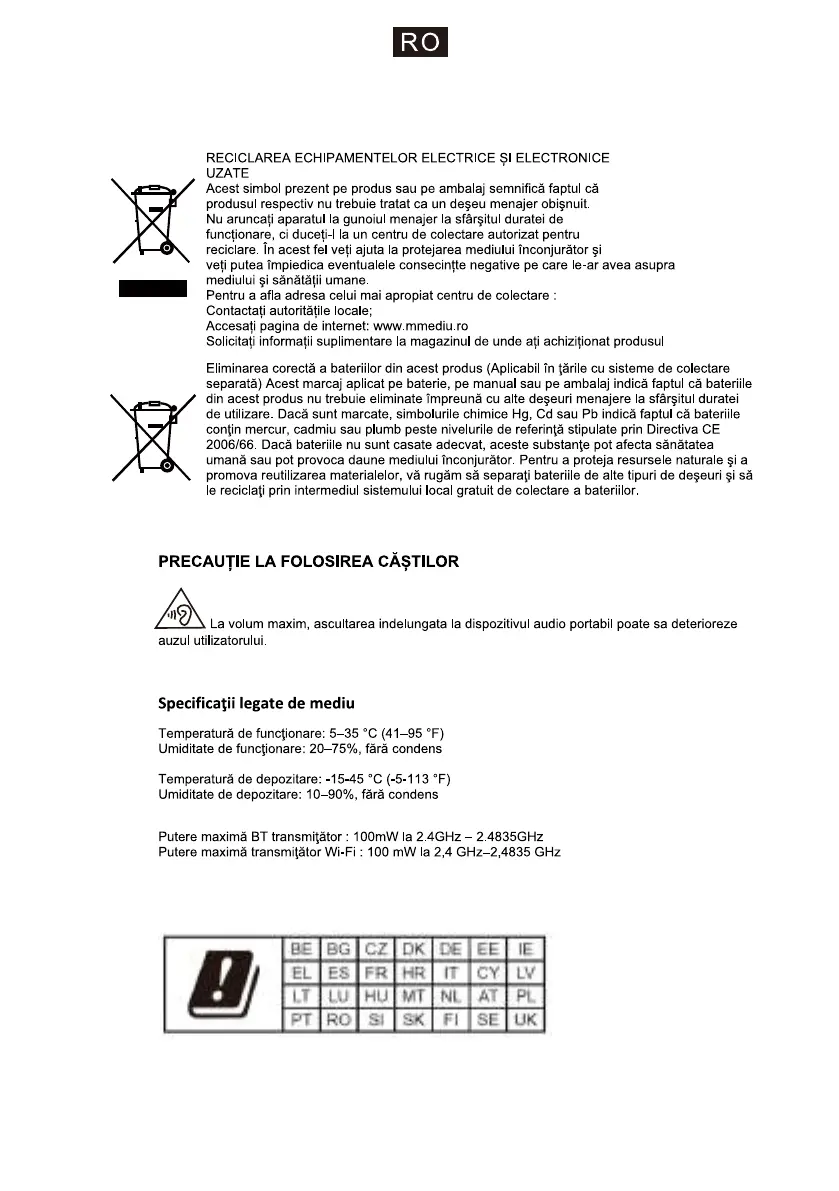 RO

RECICLAREA ECHIPAMENTELOR ELECTRICE ŞI ELECTRONICE UZATE
Acest simbol prezent pe produs sau pe ambalaj semnifică faptul că produsul respectiv nu trebuie tratat ca un deşeu menajer obişnuit. Nu aruncaţi aparatul la gunoiul menajer la sfârşitul duratei de funcţionare, ci duceţi-l la un centru de colectare autorizat pentru reciclare. În acest fel veţi ajuta la protejarea mediului înconjurător şi veţi putea împiedica eventualele consecinţte negative pe care le-ar avea asupra mediului şi sănătăţii umane.
Pentru a afla adresa celui mai apropiat centru de colectare :
Contactaţi autorităţile locale;
Accesaţi pagina de internet: www.mmediu.ro
Solicitaţi informaţii suplimentare la magazinul de unde aţi achiziţionat produsul

Eliminarea corectă a bateriilor din acest produs (Aplicabil în ţările cu sisteme de colectare separată) Acest marcaj aplicat pe baterie, pe manual sau pe ambalaj indică faptul că bateriile din acest produs nu trebuie eliminate împreună cu alte deşeuri menajere la sfârşitul duratei de utilizare. Dacă sunt marcate, simbolurile chimice Hg, Cd sau Pb indică faptul că bateriile conţin mercur, cadmiu sau plumb peste nivelurile de referinţă stipulate prin Directiva CE 2006/66. Dacă bateriile nu sunt casate adecvat, aceste substanţe pot afecta sănătatea umană sau pot provoca daune mediului înconjurător. Pentru a proteja resursele naturale şi a promova reutilizarea materialelor, vă rugăm să separaţi bateriile de alte tipuri de deşeuri şi să le reciclaţi prin intermediul sistemului local gratuit de colectare a bateriilor.

PRECAUŢIE LA FOLOSIREA CĂŞTILOR

La volum maxim, ascultarea indelungata la dispozitivul audio portabil poate sa deterioreze auzul utilizatorului.

Specificaţii legate de mediu

Temperatură de funcţionare: 5–35 °C (41–95 °F)
Umiditate de funcţionare: 20–75%, fără condens

Temperatură de depozitare: -15-45 °C (-5-113 °F)
Umiditate de depozitare: 10–90%, fără condens

Putere maximă BT transmiţător : 100mW la 2.4GHz – 2.4835GHz
Putere maximă transmiţător Wi-Fi : 100 mW la 2,4 GHz–2,4835 GHz

| BE | BG | CZ | DK | DE | EE | IE |
|---|---|---|---|---|---|---|
| EL | ES | FR | HR | IT | CY | LV |
| LT | LU | HU | MT | NL | AT | PL |
| PT | RO | SI | SK | FI | SE | UK |